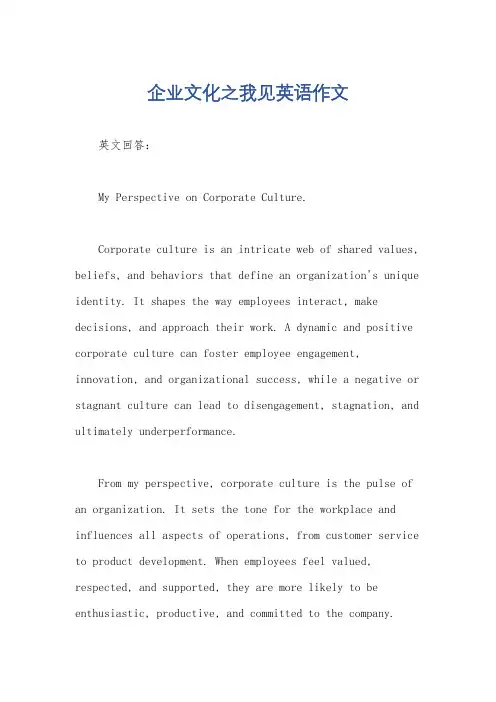 企业文化之我见英语作文

英文回答：

My Perspective on Corporate Culture.

Corporate culture is an intricate web of shared values, beliefs, and behaviors that define an organization's unique identity. It shapes the way employees interact, make decisions, and approach their work. A dynamic and positive corporate culture can foster employee engagement, innovation, and organizational success, while a negative or stagnant culture can lead to disengagement, stagnation, and ultimately underperformance.

From my perspective, corporate culture is the pulse of an organization. It sets the tone for the workplace and influences all aspects of operations, from customer service to product development. When employees feel valued, respected, and supported, they are more likely to be enthusiastic, productive, and committed to the company.